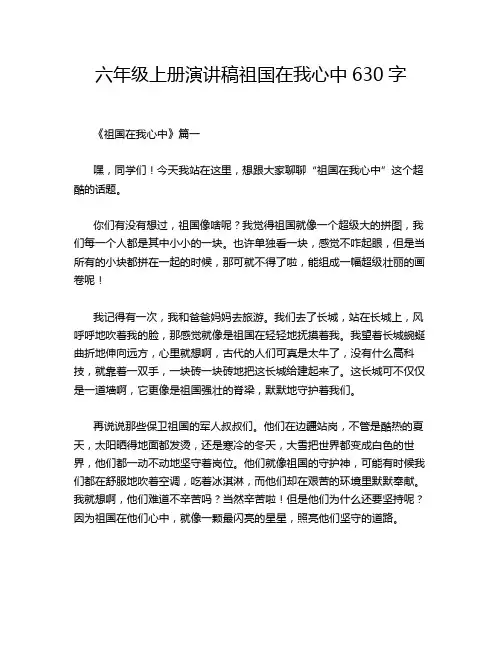 六年级上册演讲稿祖国在我心中 630 字

《祖国在我心中》篇一

嘿，同学们！今天我站在这里，想跟大家聊聊“祖国在我心中”这个超酷的话题。

你们有没有想过，祖国像啥呢？我觉得祖国就像一个超级大的拼图，我们每一个人都是其中小小的一块。也许单独看一块，感觉不咋起眼，但是当所有的小块都拼在一起的时候，那可就不得了啦，能组成一幅超级壮丽的画卷呢！

我记得有一次，我和爸爸妈妈去旅游。我们去了长城，站在长城上，风呼呼地吹着我的脸，那感觉就像是祖国在轻轻地抚摸着我。我望着长城蜿蜒曲折地伸向远方，心里就想啊，古代的人们可真是太牛了，没有什么高科技，就靠着一双手，一块砖一块砖地把这长城给建起来了。这长城可不仅仅是一道墙啊，它更像是祖国强壮的脊梁，默默地守护着我们。

再说说那些保卫祖国的军人叔叔们。他们在边疆站岗，不管是酷热的夏天，太阳晒得地面都发烫，还是寒冷的冬天，大雪把世界都变成白色的世界，他们都一动不动地坚守着岗位。他们就像祖国的守护神，可能有时候我们都在舒服地吹着空调，吃着冰淇淋，而他们却在艰苦的环境里默默奉献。我就想啊，他们难道不辛苦吗？当然辛苦啦！但是他们为什么还要坚持呢？因为祖国在他们心中，就像一颗最闪亮的星星，照亮他们坚守的道路。